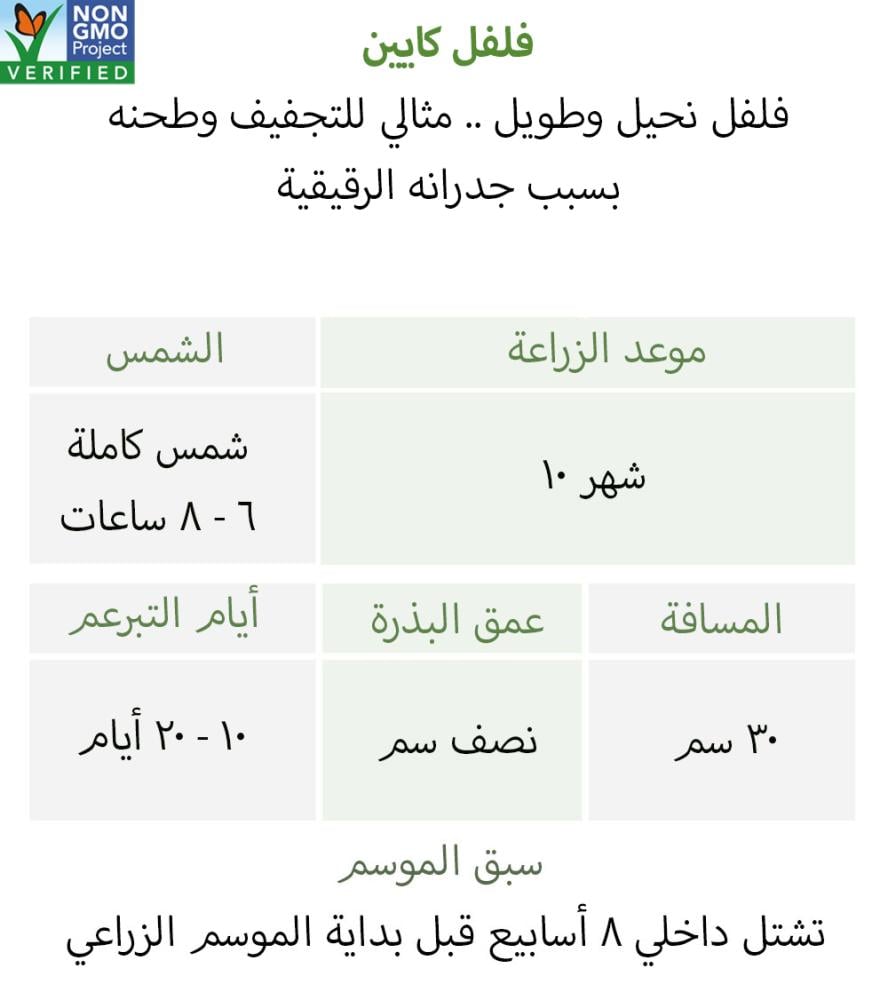 NON GMO Project VERIFIED

فلفل كايين

فلفل نحيل وطويل .. مثالي للتجفيف وطحنه بسبب جدرانه الرقيقية

| موعد الزراعة | الشمس |
|---|---|
| شهر ١٠ | شمس كاملة ٦ - ٨ ساعات |

| المسافة | عمق البذرة | أيام التبرعم |
|---|---|---|
| ٣٠ سم | نصف سم | ١٠ - ٢٠ أيام |

سبق الموسم

تشتل داخلي ٨ أسابيع قبل بداية الموسم الزراعي